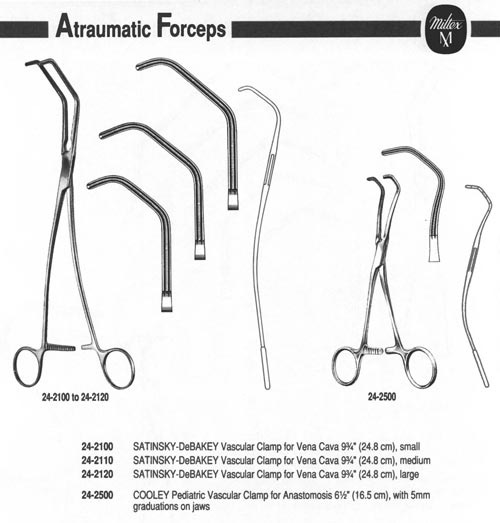 Atraumatic Forceps

Miltex

24-2100 to 24-2120

24-2500

24-2100 SATINSKY-DeBAKEY Vascular Clamp for Vena Cava 9¾" (24.8 cm), small
24-2110 SATINSKY-DeBAKEY Vascular Clamp for Vena Cava 9¾" (24.8 cm), medium
24-2120 SATINSKY-DeBAKEY Vascular Clamp for Vena Cava 9¾" (24.8 cm), large

24-2500 COOLEY Pediatric Vascular Clamp for Anastomosis 6½" (16.5 cm), with 5mm graduations on jaws